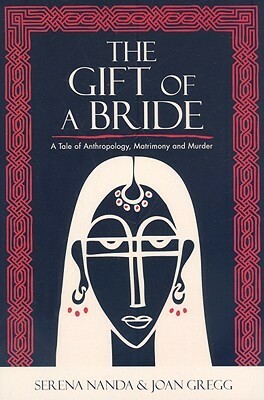 THE GIFT OF A BRIDE

A Tale of Anthropology, Matrimony and Murder

SERENA NANDA & JOAN GREGG